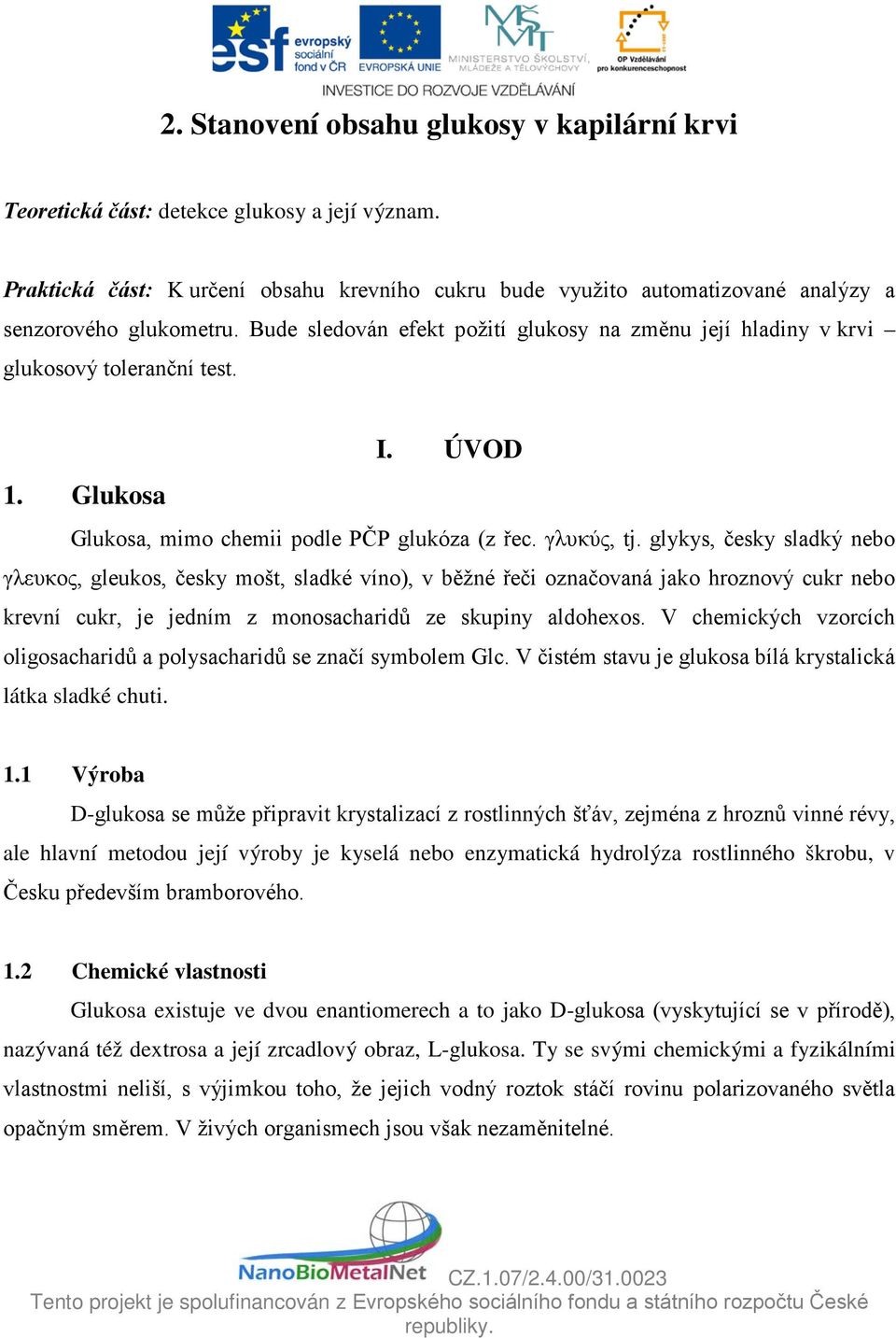 esf evropský sociální fond v ČR EVROPSKÁ UNIE MINISTERSTVO ŠKOLSTVÍ, MLÁDEŽE A TĚLOVÝCHOVY OP Vzdělávání pro konkurenceschopnost
INVESTICE DO ROZVOJE VZDĚLÁVÁNÍ

2. Stanovení obsahu glukosy v kapilární krvi

Teoretická část: detekce glukosy a její význam.

Praktická část: K určení obsahu krevního cukru bude využito automatizované analýzy a senzorového glukometru. Bude sledován efekt požití glukosy na změnu její hladiny v krvi – glukosový toleranční test.

I. ÚVOD

1. Glukosa

Glukosa, mimo chemii podle PČP glukóza (z řec. γλυκύς, tj. glykys, česky sladký nebo γλευκος, gleukos, česky mošt, sladké víno), v běžné řeči označovaná jako hroznový cukr nebo krevní cukr, je jedním z monosacharidů ze skupiny aldohexos. V chemických vzorcích oligosacharidů a polysacharidů se značí symbolem Glc. V čistém stavu je glukosa bílá krystalická látka sladké chuti.

1.1 Výroba

D-glukosa se může připravit krystalizací z rostlinných šťáv, zejména z hroznů vinné révy, ale hlavní metodou její výroby je kyselá nebo enzymatická hydrolýza rostlinného škrobu, v Česku především bramborového.

1.2 Chemické vlastnosti

Glukosa existuje ve dvou enantiomerech a to jako D-glukosa (vyskytující se v přírodě), nazývaná též dextrosa a její zrcadlový obraz, L-glukosa. Ty se svými chemickými a fyzikálními vlastnostmi neliší, s výjimkou toho, že jejich vodný roztok stáčí rovinu polarizovaného světla opačným směrem. V živých organismech jsou však nezaměnitelné.

NanoBioMetalNet CZ.1.07/2.4.00/31.0023
Tento projekt je spolufinancován z Evropského sociálního fondu a státního rozpočtu České republiky.